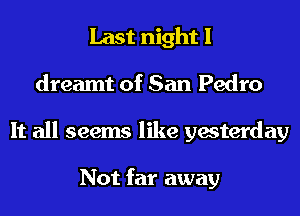 Last night I
dreamt of San Pedro
It all seems like yesterday
Not far away